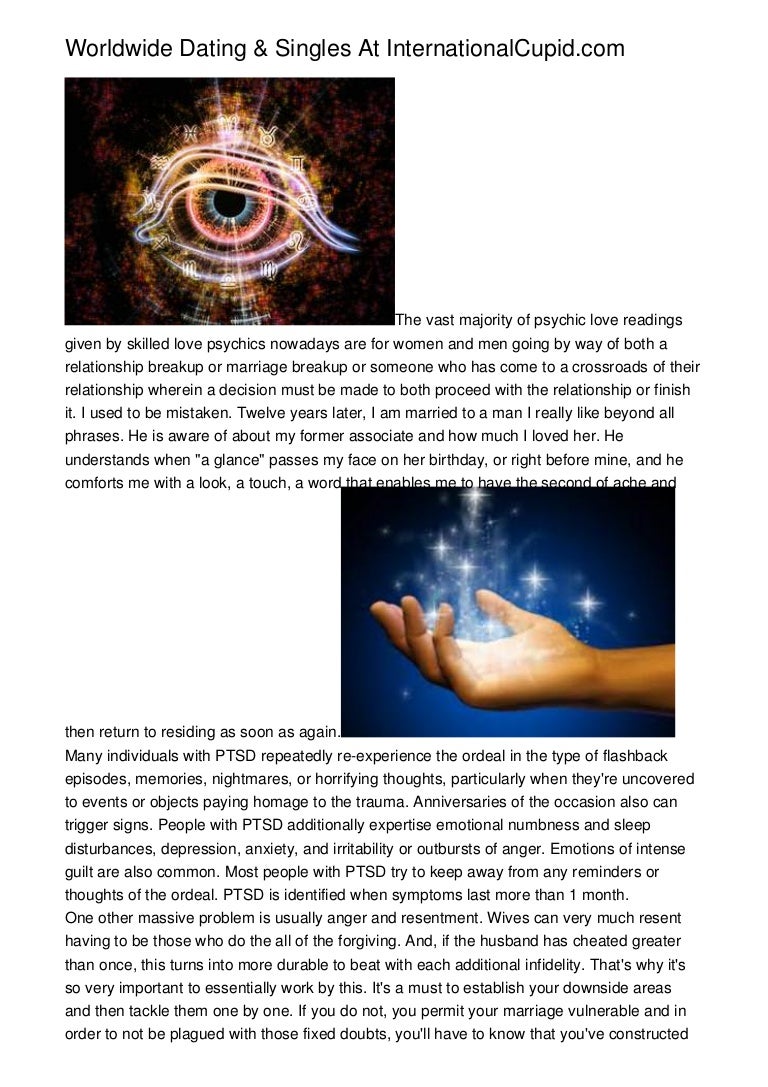 Worldwide Dating & Singles At InternationalCupid.com

The vast majority of psychic love readings given by skilled love psychics nowadays are for women and men going by way of both a relationship breakup or marriage breakup or someone who has come to a crossroads of their relationship wherein a decision must be made to both proceed with the relationship or finish it. I used to be mistaken. Twelve years later, I am married to a man I really like beyond all phrases. He is aware of about my former associate and how much I loved her. He understands when "a glance" passes my face on her birthday, or right before mine, and he comforts me with a look, a touch, a word that enables me to have the second of ache and then return to residing as soon as again.

Many individuals with PTSD repeatedly re-experience the ordeal in the type of flashback episodes, memories, nightmares, or horrifying thoughts, particularly when they're uncovered to events or objects paying homage to the trauma. Anniversaries of the occasion also can trigger signs. People with PTSD additionally expertise emotional numbness and sleep disturbances, depression, anxiety, and irritability or outbursts of anger. Emotions of intense guilt are also common. Most people with PTSD try to keep away from any reminders or thoughts of the ordeal. PTSD is identified when symptoms last more than 1 month.

One other massive problem is usually anger and resentment. Wives can very much resent having to be those who do the all of the forgiving. And, if the husband has cheated greater than once, this turns into more durable to beat with each additional infidelity. That's why it's so very important to essentially work by this. It's a must to establish your downside areas and then tackle them one by one. If you do not, you permit your marriage vulnerable and in order to not be plagued with those fixed doubts, you'll have to know that you've constructed